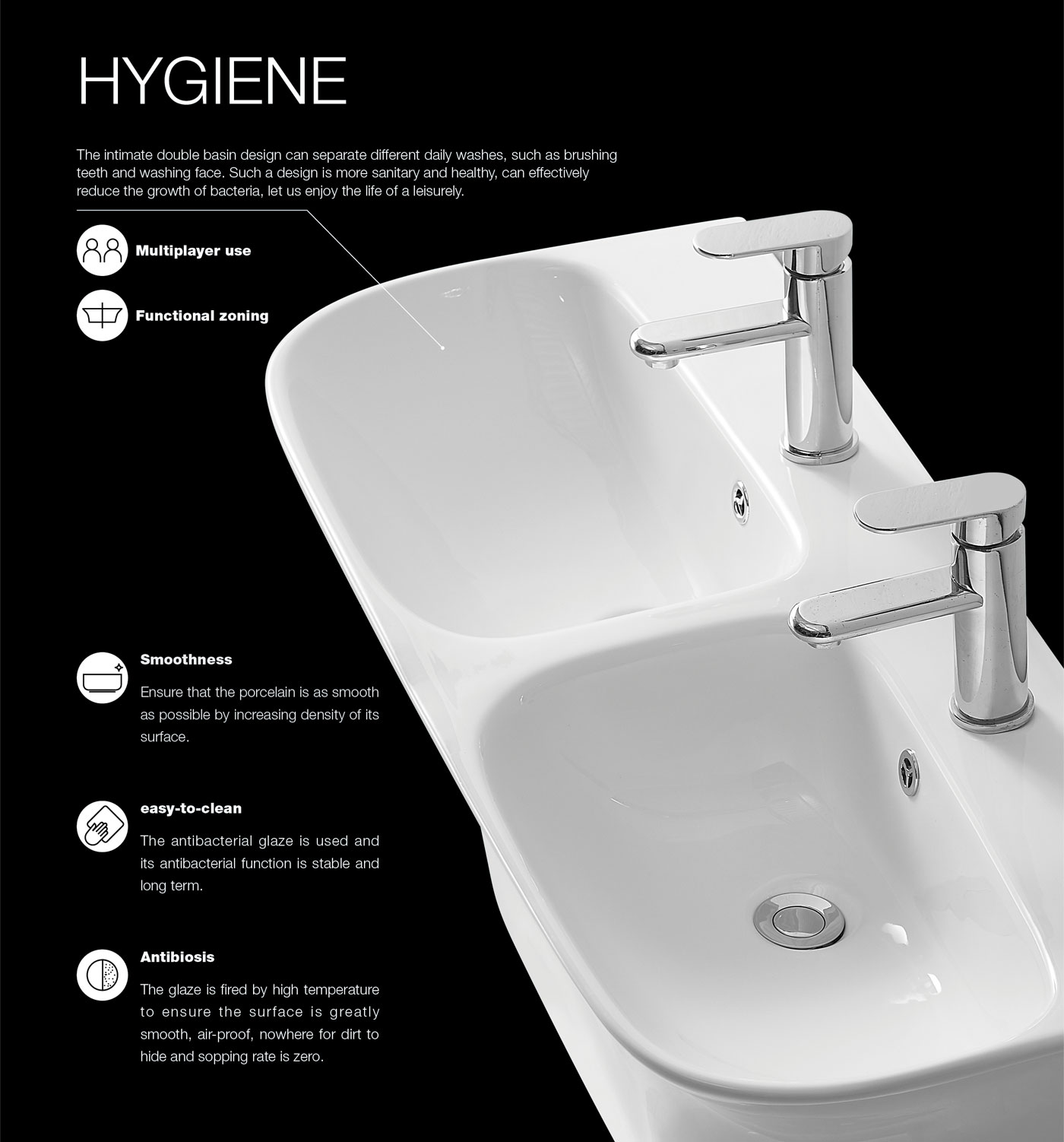 HYGIENE

The intimate double basin design can separate different daily washes, such as brushing teeth and washing face. Such a design is more sanitary and healthy, can effectively reduce the growth of bacteria, let us enjoy the life of a leisurely.

Multiplayer use

Functional zoning

Smoothness

Ensure that the porcelain is as smooth as possible by increasing density of its surface.

easy-to-clean

The antibacterial glaze is used and its antibacterial function is stable and long term.

Antibiosis

The glaze is fired by high temperature to ensure the surface is greatly smooth, air-proof, nowhere for dirt to hide and sopping rate is zero.